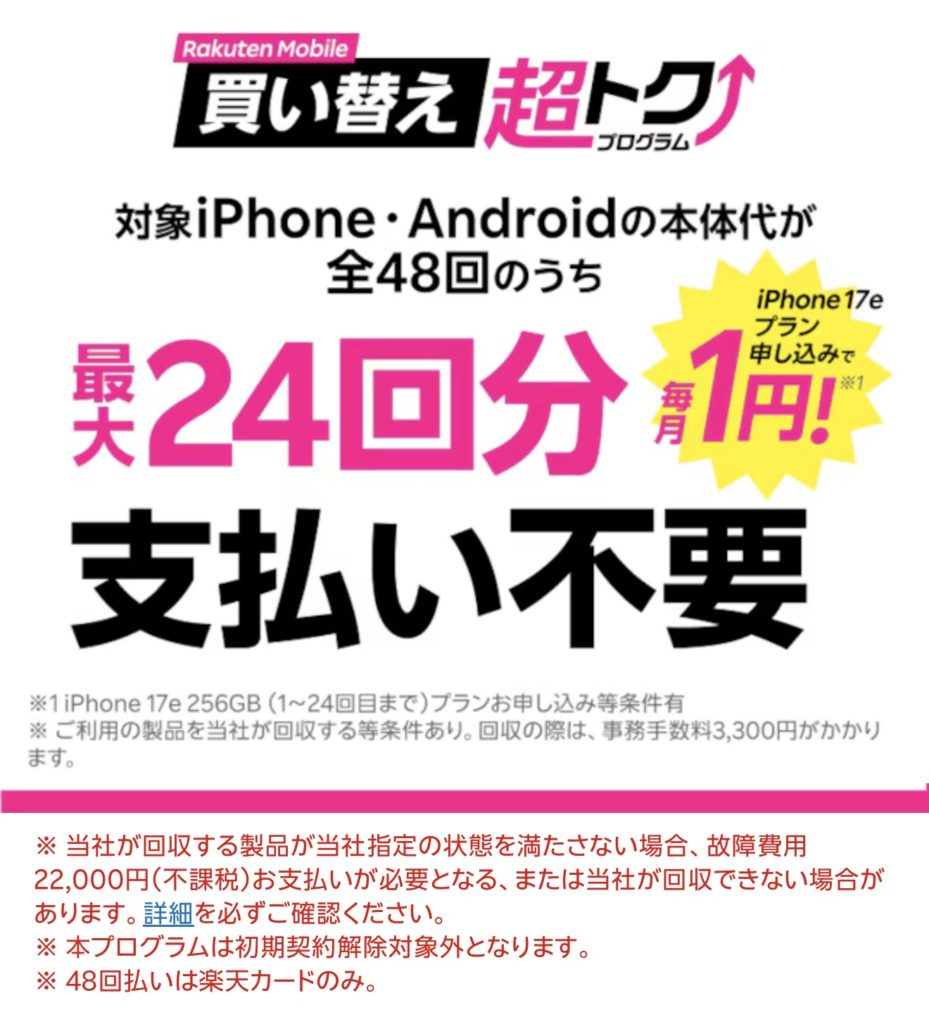 Rakuten Mobile
買い替え 超トク プログラム

対象iPhone・Androidの本体代が
全48回のうち

最大24回分

iPhone 17e プラン 申し込みで 毎月1円! ※1

支払い不要

※1 iPhone 17e 256GB (1~24回目まで)プランお申し込み等条件有
※ ご利用の製品を当社が回収する等条件あり。回収の際は、事務手数料3,300円がかかります。

※ 当社が回収する製品が当社指定の状態を満たさない場合、故障費用22,000円(不課税)お支払いが必要となる、または当社が回収できない場合があります。詳細を必ずご確認ください。
※ 本プログラムは初期契約解除対象外となります。
※ 48回払いは楽天カードのみ。